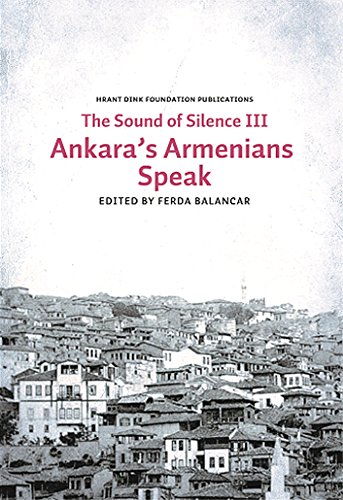 HRANT DINK FOUNDATION PUBLICATIONS

The Sound of Silence III

Ankara's Armenians Speak

EDITED BY FERDA BALANCAR